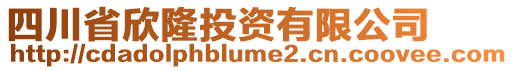 四川省欣隆投资有限公司
http://cdadolphblume2.cn.coovee.com